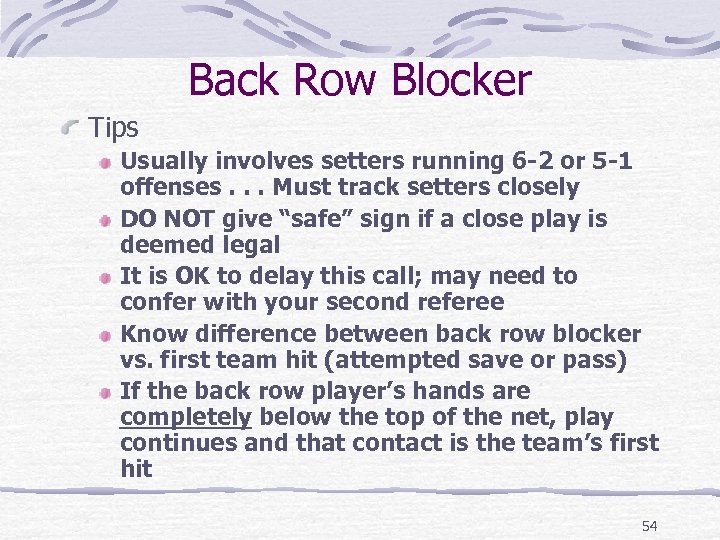 Back Row Blocker

Tips

Usually involves setters running 6-2 or 5-1 offenses . . . Must track setters closely

DO NOT give “safe” sign if a close play is deemed legal

It is OK to delay this call; may need to confer with your second referee

Know difference between back row blocker vs. first team hit (attempted save or pass)

If the back row player’s hands are completely below the top of the net, play continues and that contact is the team’s first hit

54